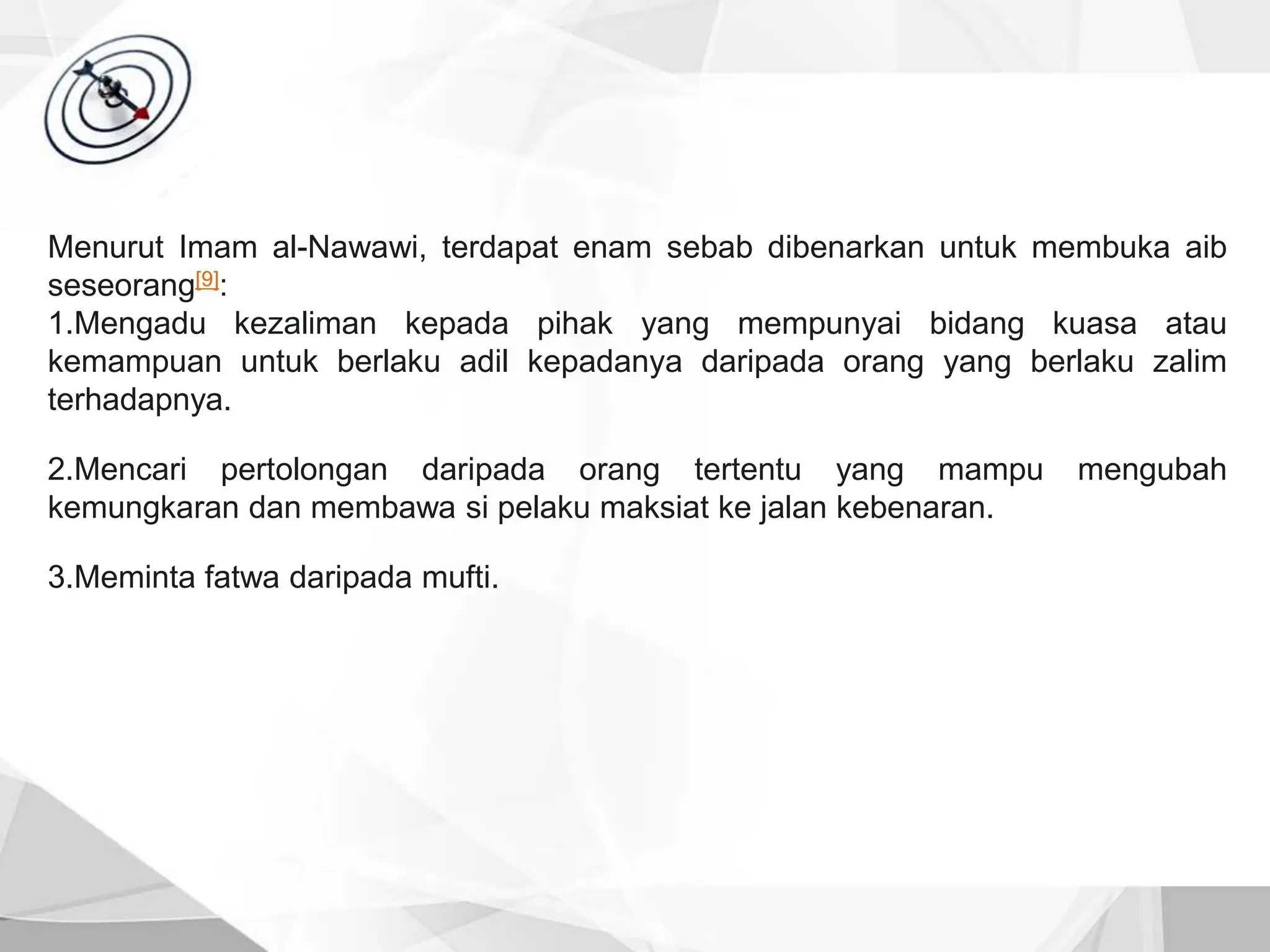 Menurut Imam al-Nawawi, terdapat enam sebab dibenarkan untuk membuka aib seseorang[9]:
1.Mengadu kezaliman kepada pihak yang mempunyai bidang kuasa atau kemampuan untuk berlaku adil kepadanya daripada orang yang berlaku zalim terhadapnya.

2.Mencari pertolongan daripada orang tertentu yang mampu mengubah kemungkaran dan membawa si pelaku maksiat ke jalan kebenaran.

3.Meminta fatwa daripada mufti.